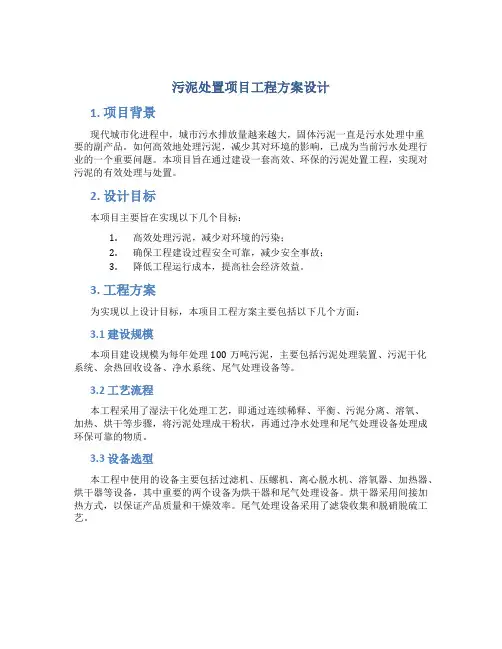 污泥处置项目工程方案设计

1. 项目背景

现代城市化进程中，城市污水排放量越来越大，固体污泥一直是污水处理中重要的副产品。如何高效地处理污泥，减少其对环境的影响，已成为当前污水处理行业的一个重要问题。本项目旨在通过建设一套高效、环保的污泥处置工程，实现对污泥的有效处理与处置。

2. 设计目标

本项目主要旨在实现以下几个目标：

1. 高效处理污泥，减少对环境的污染；
2. 确保工程建设过程安全可靠，减少安全事故；
3. 降低工程运行成本，提高社会经济效益。

3. 工程方案

为实现以上设计目标，本项目工程方案主要包括以下几个方面：

3.1 建设规模

本项目建设规模为每年处理 100 万吨污泥，主要包括污泥处理装置、污泥干化系统、余热回收设备、净水系统、尾气处理设备等。

3.2 工艺流程

本工程采用了湿法干化处理工艺，即通过连续稀释、平衡、污泥分离、溶氧、加热、烘干等步骤，将污泥处理成干粉状，再通过净水处理和尾气处理设备处理成环保可靠的物质。

3.3 设备选型

本工程中使用的设备主要包括过滤机、压螺机、离心脱水机、溶氧器、加热器、烘干器等设备，其中重要的两个设备为烘干器和尾气处理设备。烘干器采用间接加热方式，以保证产品质量和干燥效率。尾气处理设备采用了滤袋收集和脱硝脱硫工艺。